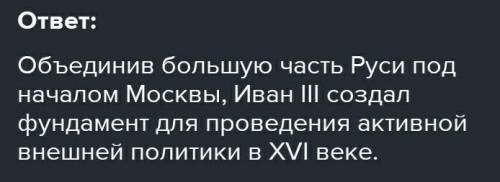 Ответ:

Объединив большую часть Руси под началом Москвы, Иван III создал фундамент для проведения активной внешней политики в XVI веке.